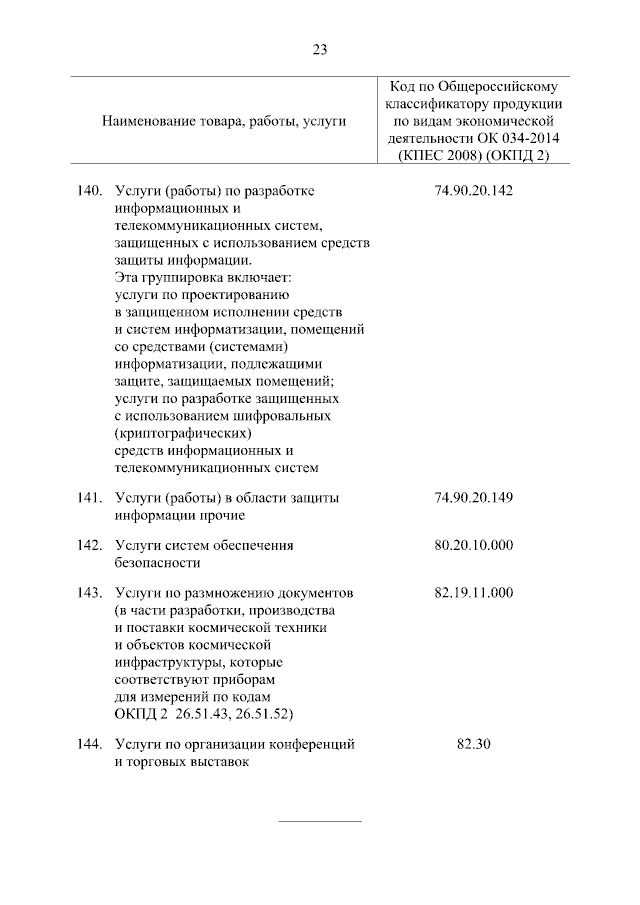 23

| Наименование товара, работы, услуги | Код по Общероссийскому классификатору продукции по видам экономической деятельности ОК 034-2014 (КПЕС 2008) (ОКПД 2) |
|---|---|
| 140. Услуги (работы) по разработке информационных и телекоммуникационных систем, защищенных с использованием средств защиты информации. Эта группировка включает: услуги по проектированию в защищенном исполнении средств и систем информатизации, помещений со средствами (системами) информатизации, подлежащими защите, защищаемых помещений; услуги по разработке защищенных с использованием шифровальных (криптографических) средств информационных и телекоммуникационных систем | 74.90.20.142 |
| 141. Услуги (работы) в области защиты информации прочие | 74.90.20.149 |
| 142. Услуги систем обеспечения безопасности | 80.20.10.000 |
| 143. Услуги по размножению документов (в части разработки, производства и поставки космической техники и объектов космической инфраструктуры, которые соответствуют приборам для измерений по кодам ОКПД 2 26.51.43, 26.51.52) | 82.19.11.000 |
| 144. Услуги по организации конференций и торговых выставок | 82.30 |